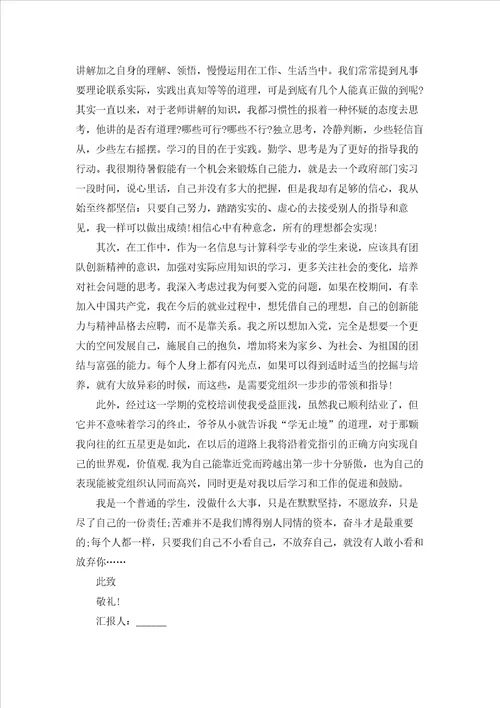 讲解加之自身的理解、领悟，慢慢运用在工作、生活当中。我们常常提到凡事要理论联系实际，实践出真知等等的道理，可是到底有几个人能真正做的到呢?其实一直以来，对于老师讲解的知识，我都习惯性的报着一种怀疑的态度去思考，他讲的是否有道理?哪些可行?哪些不行?独立思考，冷静判断，少些轻信盲从，少些左右摇摆。学习的目的在于实践。勤学、思考是为了更好的指导我的行动。我很期待暑假能有一个机会来锻炼自己能力，就是去一个政府部门实习一段时间，说心里话，自己并没有多大的把握，但是我却有足够的信心，我从始至终都坚信：只要自己努力，踏踏实实的、虚心的去接受别人的指导和意见，我一样可以做出成绩!相信心中有种意念，所有的理想都会实现!

其次，在工作中，作为一名信息与计算科学专业的学生来说，应该具有团队创新精神的意识，加强对实际应用知识的学习，更多关注社会的变化，培养对社会问题的思考。我深入考虑过我为何要入党的问题，如果在校期间，有幸加入中国共产党，我在今后的就业过程中，想凭借自己的理想，自己的创新能力与精神品格去应聘，而不是靠关系。我之所以想加入党，完全是想要一个更大的空间发展自己，施展自己的抱负，增加将来为家乡、为社会、为祖国的团结与富强的能力。每个人身上都有闪光点，如果可以得到适时适当的挖掘与培养，就有大放异彩的时候，而这些，是需要党组织一步步的带领和指导!

此外，经过这一学期的党校培训使我受益匪浅，虽然我已顺利结业了，但它并不意味着学习的终止，爷爷从小就告诉我“学无止境”的道理，对于那颗我向往的红五星更是如此，在以后的道路上我将沿着党指引的正确方向实现自己的世界观，价值观.我为自己能靠近党而跨越出第一步十分骄傲，也为自己的表现能被党组织认同而高兴，同时更是对我以后学习和工作的促进和鼓励。

我是一个普通的学生，没做什么大事，只是在默默坚持，不愿放弃，只是尽了自己的一份责任;苦难并不是我们博得别人同情的资本，奋斗才是最重要的;每个人都一样，只要我们自己不小看自己，不放弃自己，就没有人敢小看和放弃你……

此致

敬礼!

汇报人：______